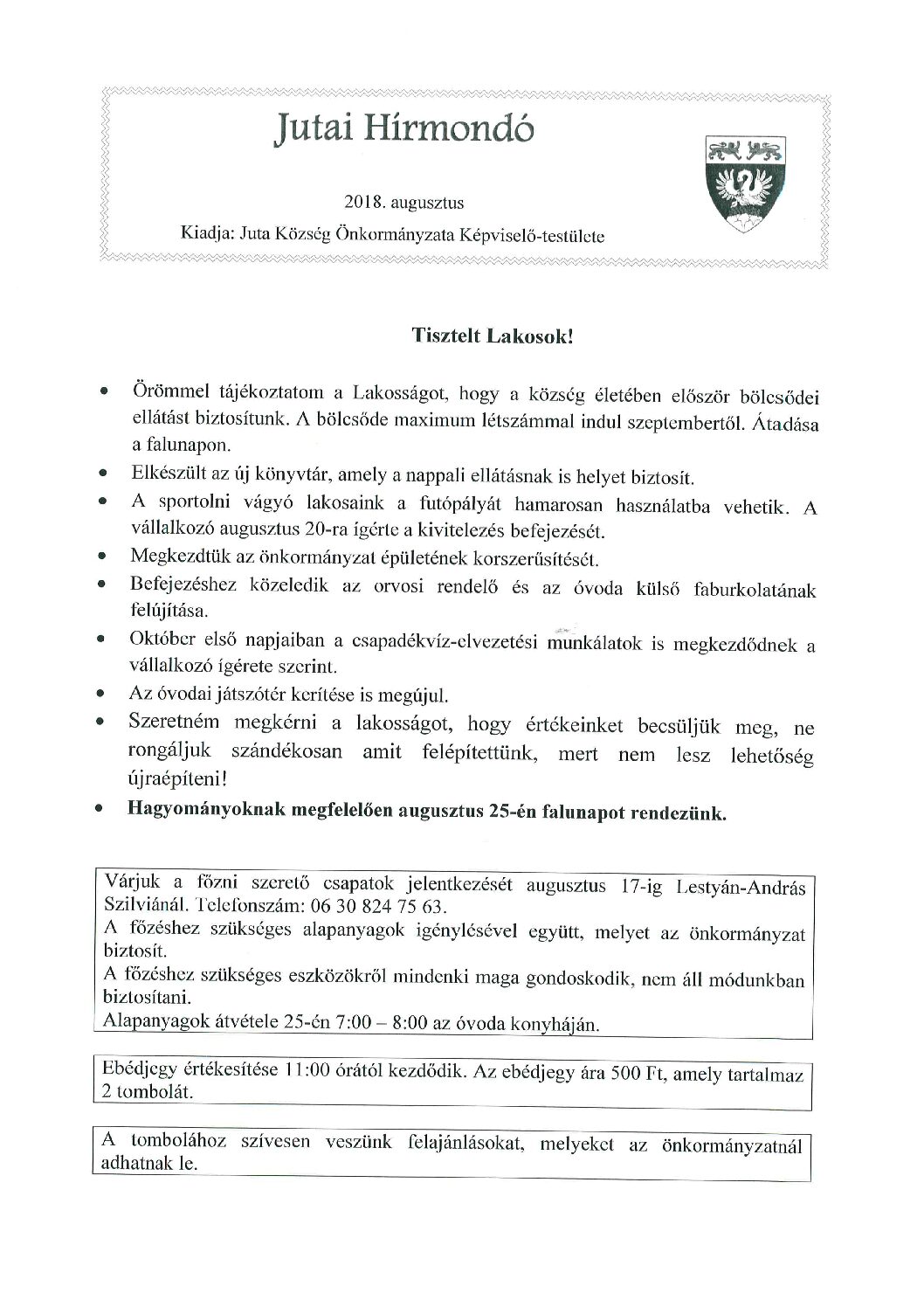 Jutai Hírmondó

2018. augusztus

Kiadja: Juta Község Önkormányzata Képviselő-testülete

Tisztelt Lakosok!

• Örömmel tájékoztatom a Lakosságot, hogy a község életében először bölcsődei ellátást biztosítunk. A bölcsőde maximum létszámmal indul szeptembertől. Átadása a falunapon.
• Elkészült az új könyvtár, amely a nappali ellátásnak is helyet biztosít.
• A sportolni vágyó lakosaink a futópályát hamarosan használatba vehetik. A vállalkozó augusztus 20-ra ígérte a kivitelezés befejezését.
• Megkezdtük az önkormányzat épületének korszerűsítését.
• Befejezéshez közeledik az orvosi rendelő és az óvoda külső faburkolatának felújítása.
• Október első napjaiban a csapadékvíz-elvezetési munkálatok is megkezdődnek a vállalkozó ígérete szerint.
• Az óvodai játszótér kerítése is megújul.
• Szeretném megkérni a lakosságot, hogy értékeinket becsüljük meg, ne rongáljuk szándékosan amit felépítettünk, mert nem lesz lehetőség újraépíteni!
• Hagyományoknak megfelelően augusztus 25-én falunapot rendezünk.

Várjuk a főzni szerető csapatok jelentkezését augusztus 17-ig Lestyán-András Szilviánál. Telefonszám: 06 30 824 75 63.
A főzéshez szükséges alapanyagok igénylésével együtt, melyet az önkormányzat biztosít.
A főzéshez szükséges eszközökről mindenki maga gondoskodik, nem áll módunkban biztosítani.
Alapanyagok átvétele 25-én 7:00 – 8:00 az óvoda konyháján.

Ebédjegy értékesítése 11:00 órától kezdődik. Az ebédjegy ára 500 Ft, amely tartalmaz 2 tombolát.

A tombolához szívesen veszünk felajánlásokat, melyeket az önkormányzatnál adhatnak le.